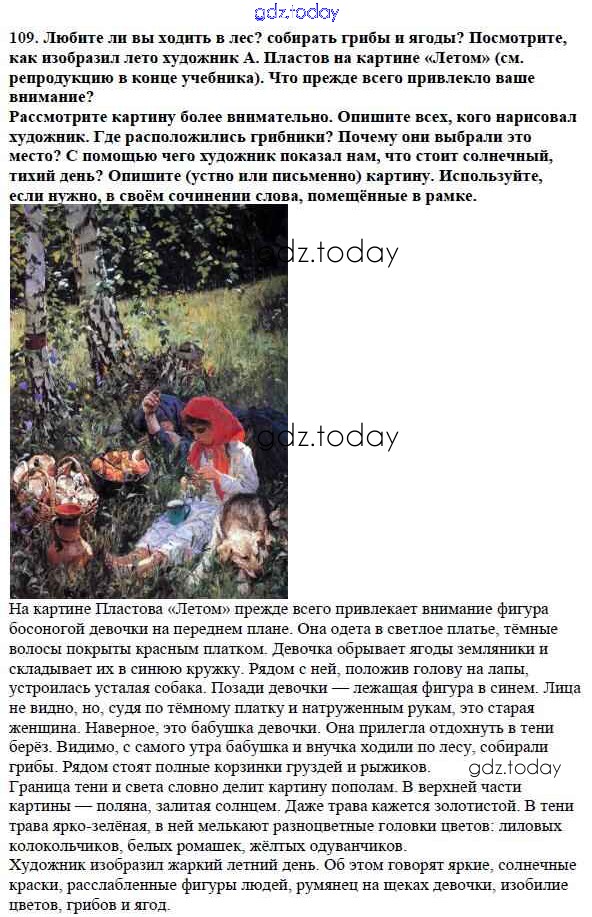 109. Любите ли вы ходить в лес? собирать грибы и ягоды? Посмотрите, как изобразил лето художник А. Пластов на картине «Летом» (см. репродукцию в конце учебника). Что прежде всего привлекло ваше внимание?
Рассмотрите картину более внимательно. Опишите всех, кого нарисовал художник. Где расположились грибники? Почему они выбрали это место? С помощью чего художник показал нам, что стоит солнечный, тихий день? Опишите (устно или письменно) картину. Используйте, если нужно, в своём сочинении слова, помещённые в рамке.

На картине Пластова «Летом» прежде всего привлекает внимание фигура босоногой девочки на переднем плане. Она одета в светлое платье, тёмные волосы покрыты красным платком. Девочка обрывает ягоды земляники и складывает их в синюю кружку. Рядом с ней, положив голову на лапы, устроилась усталая собака. Позади девочки — лежащая фигура в синем. Лица не видно, но, судя по тёмному платку и натруженным рукам, это старая женщина. Наверное, это бабушка девочки. Она прилегла отдохнуть в тени берёз. Видимо, с самого утра бабушка и внучка ходили по лесу, собирали грибы. Рядом стоят полные корзинки груздей и рыжиков.
Граница тени и света словно делит картину пополам. В верхней части картины — поляна, залитая солнцем. Даже трава кажется золотистой. В тени трава ярко-зелёная, в ней мелькают разноцветные головки цветов: лиловых колокольчиков, белых ромашек, жёлтых одуванчиков.
Художник изобразил жаркий летний день. Об этом говорят яркие, солнечные краски, расслабленные фигуры людей, румянец на щеках девочки, изобилие цветов, грибов и ягод.

gdz.today